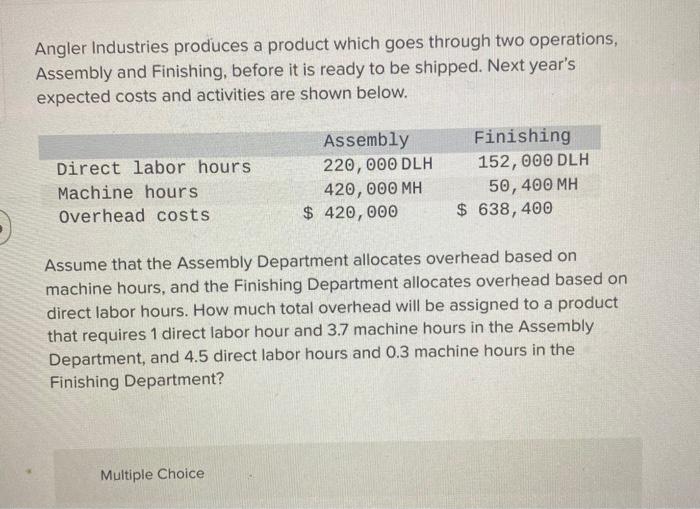 Angler Industries produces a product which goes through two operations, Assembly and Finishing, before it is ready to be shipped. Next year's expected costs and activities are shown below.

| | Assembly | Finishing |
|---|---|---|
| Direct labor hours | 220,000 DLH | 152,000 DLH |
| Machine hours | 420,000 MH | 50,400 MH |
| Overhead costs | $ 420,000 | $ 638,400 |

Assume that the Assembly Department allocates overhead based on machine hours, and the Finishing Department allocates overhead based on direct labor hours. How much total overhead will be assigned to a product that requires 1 direct labor hour and 3.7 machine hours in the Assembly Department, and 4.5 direct labor hours and 0.3 machine hours in the Finishing Department?

Multiple Choice